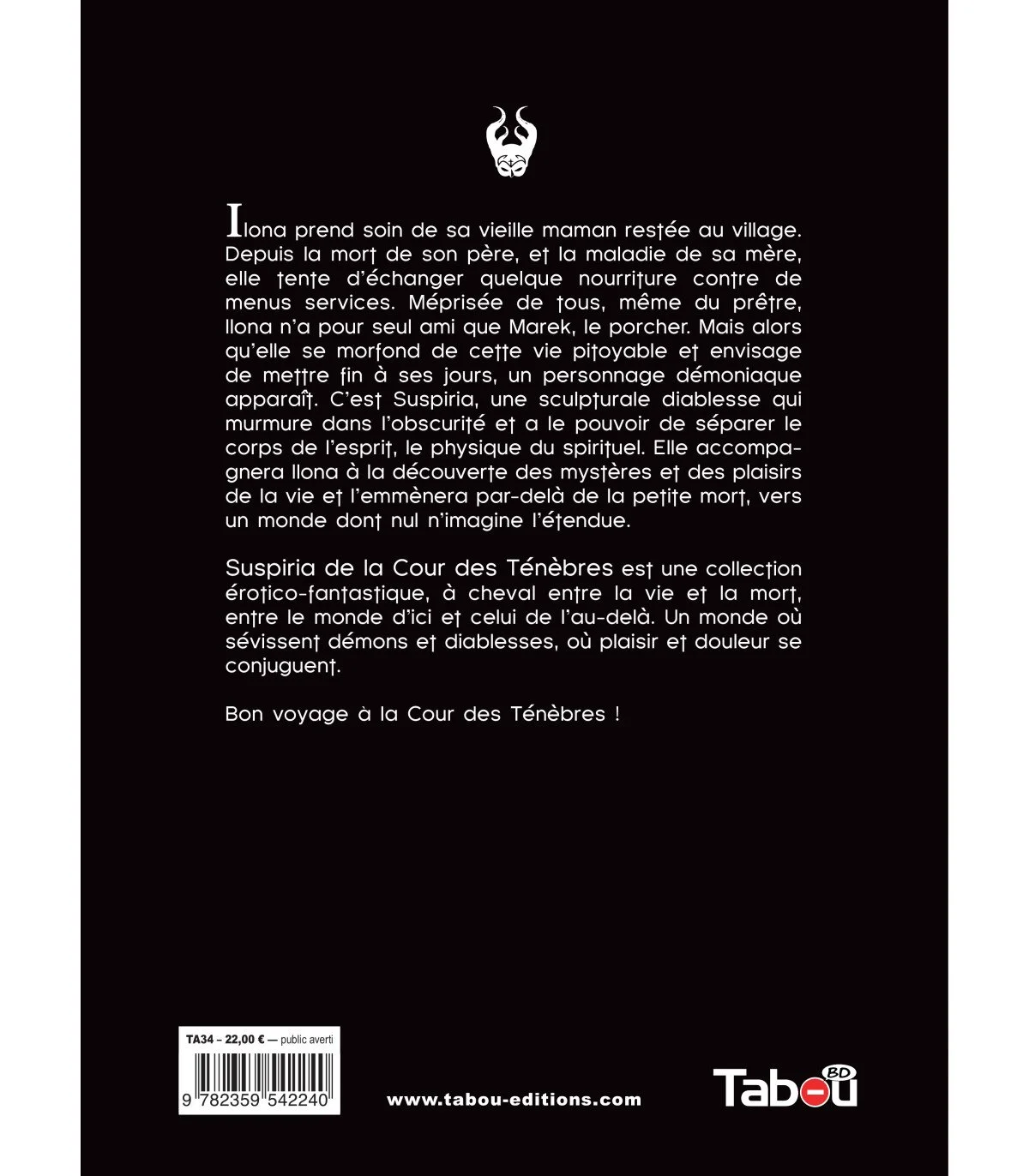 Ilona prend soin de sa vieille maman restée au village. Depuis la mort de son père, et la maladie de sa mère, elle tente d'échanger quelque nourriture contre de menus services. Méprisée de tous, même du prêtre, Ilona n'a pour seul ami que Marek, le porcher. Mais alors qu'elle se morfond de cette vie pitoyable et envisage de mettre fin à ses jours, un personnage démoniaque apparaît. C'est Suspiria, une sculpturale diablesse qui murmure dans l'obscurité et a le pouvoir de séparer le corps de l'esprit, le physique du spirituel. Elle accompagnera Ilona à la découverte des mystères et des plaisirs de la vie et l'emmènera par-delà de la petite mort, vers un monde dont nul n'imagine l'étendue.

Suspiria de la Cour des Ténèbres est une collection érotico-fantastique, à cheval entre la vie et la mort, entre le monde d'ici et celui de l'au-delà. Un monde où sévissent démons et diablesses, où plaisir et douleur se conjuguent.

Bon voyage à la Cour des Ténèbres !

TA34 – 22,00 € — public averti

9 782359 542240

www.tabou-editions.com

Tabou BD